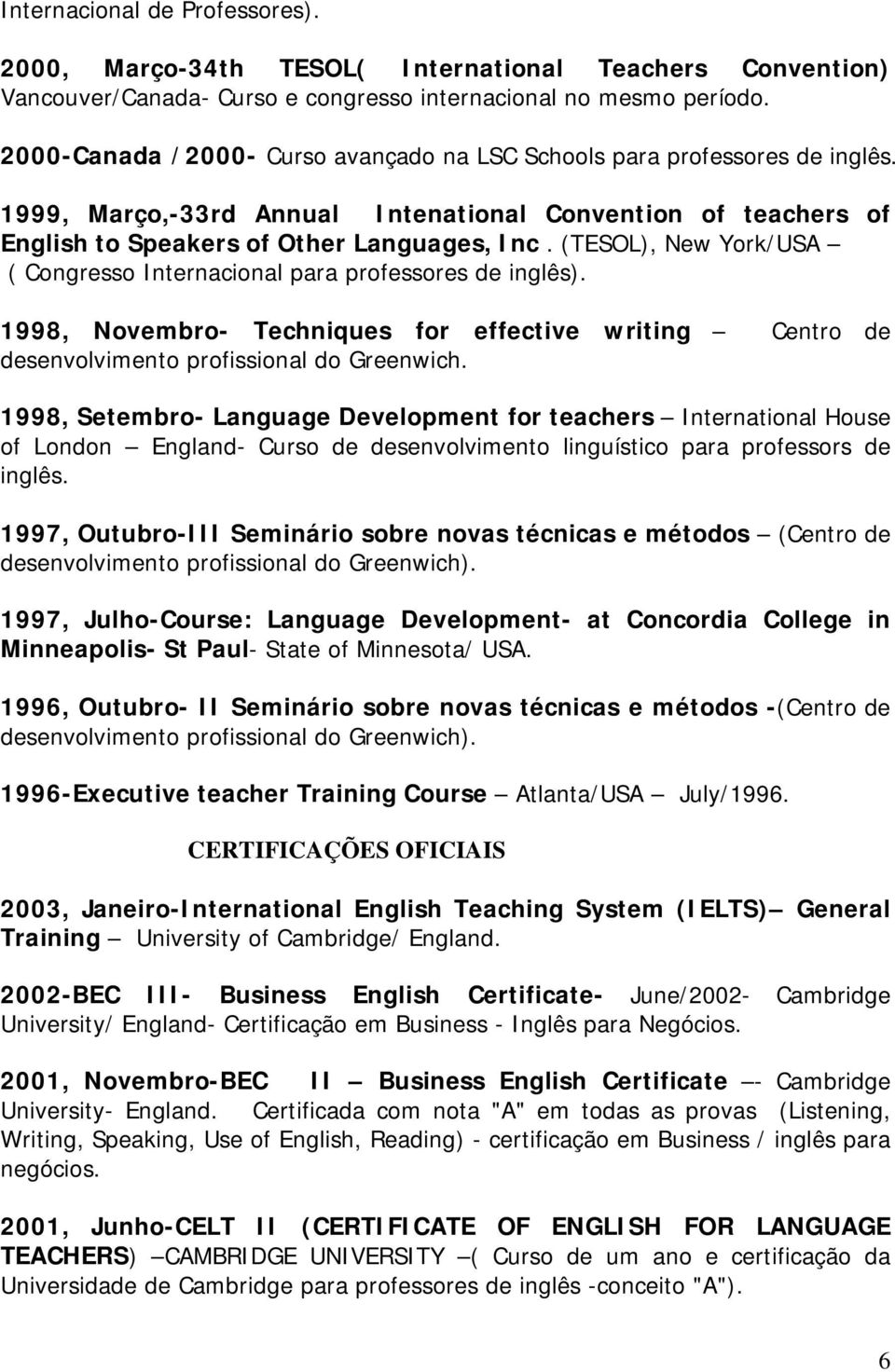 Internacional de Professores).

2000, Março-34th TESOL( International Teachers Convention) Vancouver/Canada- Curso e congresso internacional no mesmo período.

2000-Canada /2000- Curso avançado na LSC Schools para professores de inglês.

1999, Março,-33rd Annual Intenational Convention of teachers of English to Speakers of Other Languages, Inc. (TESOL), New York/USA – ( Congresso Internacional para professores de inglês).

1998, Novembro- Techniques for effective writing – Centro de desenvolvimento profissional do Greenwich.

1998, Setembro- Language Development for teachers – International House of London – England- Curso de desenvolvimento linguístico para professors de inglês.

1997, Outubro-III Seminário sobre novas técnicas e métodos – (Centro de desenvolvimento profissional do Greenwich).

1997, Julho-Course: Language Development- at Concordia College in Minneapolis- St Paul- State of Minnesota/ USA.

1996, Outubro- II Seminário sobre novas técnicas e métodos -(Centro de desenvolvimento profissional do Greenwich).

1996-Executive teacher Training Course – Atlanta/USA – July/1996.

CERTIFICAÇÕES OFICIAIS

2003, Janeiro-International English Teaching System (IELTS)– General Training – University of Cambridge/ England.

2002-BEC III- Business English Certificate- June/2002- Cambridge University/ England- Certificação em Business - Inglês para Negócios.

2001, Novembro-BEC II – Business English Certificate –- Cambridge University- England. Certificada com nota "A" em todas as provas (Listening, Writing, Speaking, Use of English, Reading) - certificação em Business / inglês para negócios.

2001, Junho-CELT II (CERTIFICATE OF ENGLISH FOR LANGUAGE TEACHERS) –CAMBRIDGE UNIVERSITY –( Curso de um ano e certificação da Universidade de Cambridge para professores de inglês -conceito "A").

6